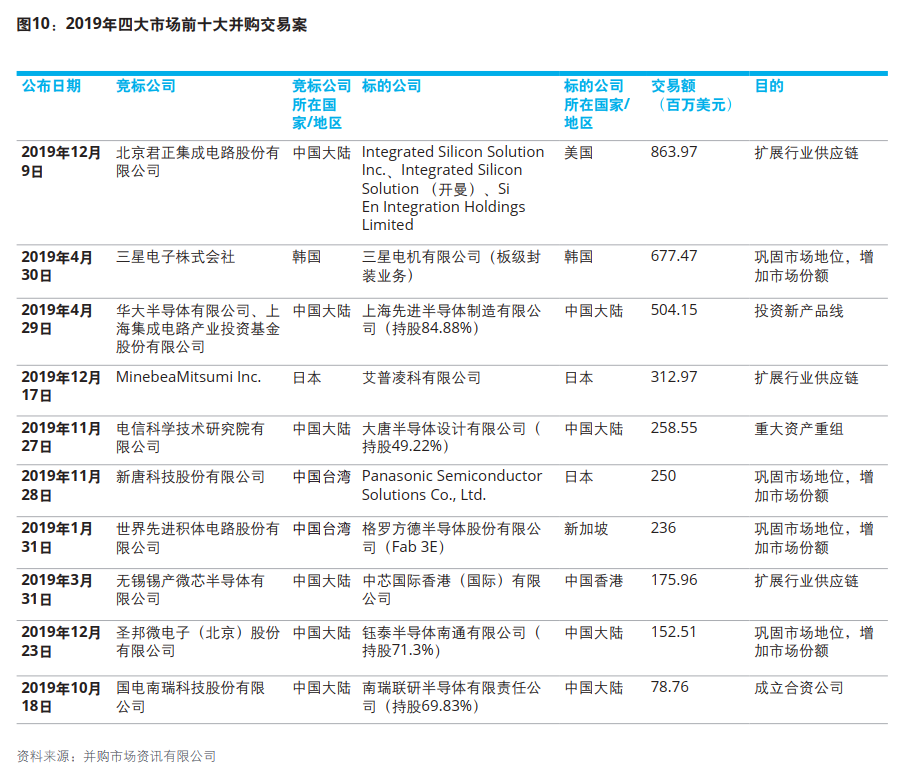 图10：2019年四大市场前十大并购交易案

| 公布日期 | 竞标公司 | 竞标公司所在国家/地区 | 标的公司 | 标的公司所在国家/地区 | 交易额（百万美元） | 目的 |
|---|---|---|---|---|---|---|
| 2019年12月9日 | 北京君正集成电路股份有限公司 | 中国大陆 | Integrated Silicon Solution Inc.、Integrated Silicon Solution （开曼）、Si En Integration Holdings Limited | 美国 | 863.97 | 扩展行业供应链 |
| 2019年4月30日 | 三星电子株式会社 | 韩国 | 三星电机有限公司（板级封装业务） | 韩国 | 677.47 | 巩固市场地位，增加市场份额 |
| 2019年4月29日 | 华大半导体有限公司、上海集成电路产业投资基金股份有限公司 | 中国大陆 | 上海先进半导体制造有限公司（持股84.88%） | 中国大陆 | 504.15 | 投资新产品线 |
| 2019年12月17日 | MinebeaMitsumi Inc. | 日本 | 艾普凌科有限公司 | 日本 | 312.97 | 扩展行业供应链 |
| 2019年11月27日 | 电信科学技术研究院有限公司 | 中国大陆 | 大唐半导体设计有限公司（持股49.22%） | 中国大陆 | 258.55 | 重大资产重组 |
| 2019年11月28日 | 新唐科技股份有限公司 | 中国台湾 | Panasonic Semiconductor Solutions Co., Ltd. | 日本 | 250 | 巩固市场地位，增加市场份额 |
| 2019年1月31日 | 世界先进积体电路股份有限公司 | 中国台湾 | 格罗方德半导体股份有限公司（Fab 3E） | 新加坡 | 236 | 巩固市场地位，增加市场份额 |
| 2019年3月31日 | 无锡锡产微芯半导体有限公司 | 中国大陆 | 中芯国际香港（国际）有限公司 | 中国香港 | 175.96 | 扩展行业供应链 |
| 2019年12月23日 | 圣邦微电子（北京）股份有限公司 | 中国大陆 | 钰泰半导体南通有限公司（持股71.3%） | 中国大陆 | 152.51 | 巩固市场地位，增加市场份额 |
| 2019年10月18日 | 国电南瑞科技股份有限公司 | 中国大陆 | 南瑞联研半导体有限责任公司（持股69.83%） | 中国大陆 | 78.76 | 成立合资公司 |

资料来源：并购市场资讯有限公司